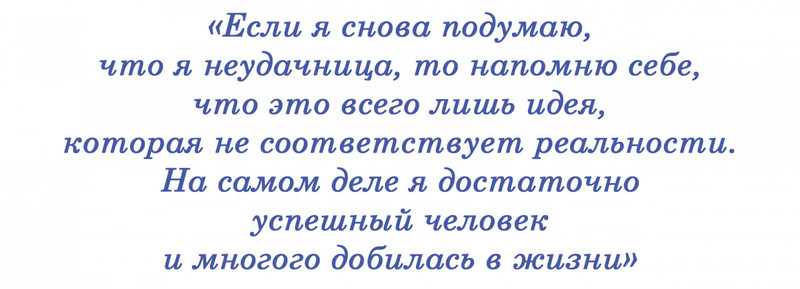 «Если я снова подумаю, что я неудачница, то напомню себе, что это всего лишь идея, которая не соответствует реальности. На самом деле я достаточно успешный человек и многого добилась в жизни»